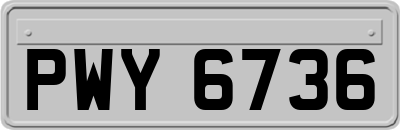 PWY 6736